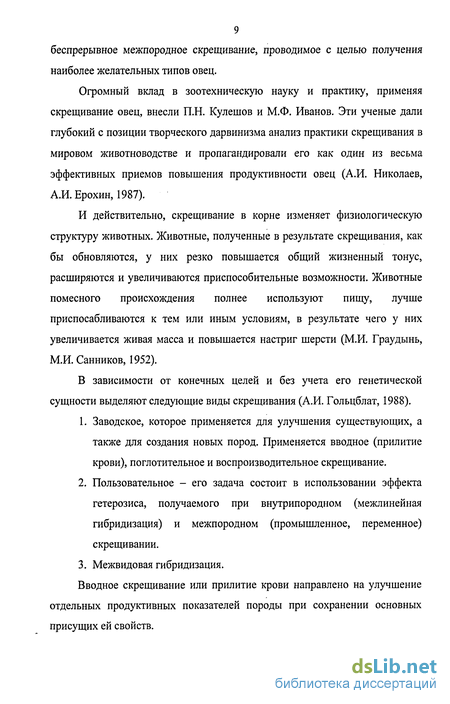 9

беспрерывное межпородное скрещивание, проводимое с целью получения наиболее желательных типов овец.

Огромный вклад в зоотехническую науку и практику, применяя скрещивание овец, внесли П.Н. Кулешов и М.Ф. Иванов. Эти ученые дали глубокий с позиции творческого дарвинизма анализ практики скрещивания в мировом животноводстве и пропагандировали его как один из весьма эффективных приемов повышения продуктивности овец (А.И. Николаев, А.И. Ерохин, 1987).

И действительно, скрещивание в корне изменяет физиологическую структуру животных. Животные, полученные в результате скрещивания, как бы обновляются, у них резко повышается общий жизненный тонус, расширяются и увеличиваются приспособительные возможности. Животные помесного происхождения полнее используют пищу, лучше приспосабливаются к тем или иным условиям, в результате чего у них увеличивается живая масса и повышается настриг шерсти (М.И. Граудынь, М.И. Санников, 1952).

В зависимости от конечных целей и без учета его генетической сущности выделяют следующие виды скрещивания (А.И. Гольцблат, 1988).

1. Заводское, которое применяется для улучшения существующих, а также для создания новых пород. Применяется вводное (прилитие крови), поглотительное и воспроизводительное скрещивание.

2. Пользовательное – его задача состоит в использовании эффекта гетерозиса, получаемого при внутрипородном (межлинейная гибридизация) и межпородном (промышленное, переменное) скрещивании.

3. Межвидовая гибридизация.

Вводное скрещивание или прилитие крови направлено на улучшение отдельных продуктивных показателей породы при сохранении основных присущих ей свойств.

dsLib.net
библиотека диссертаций